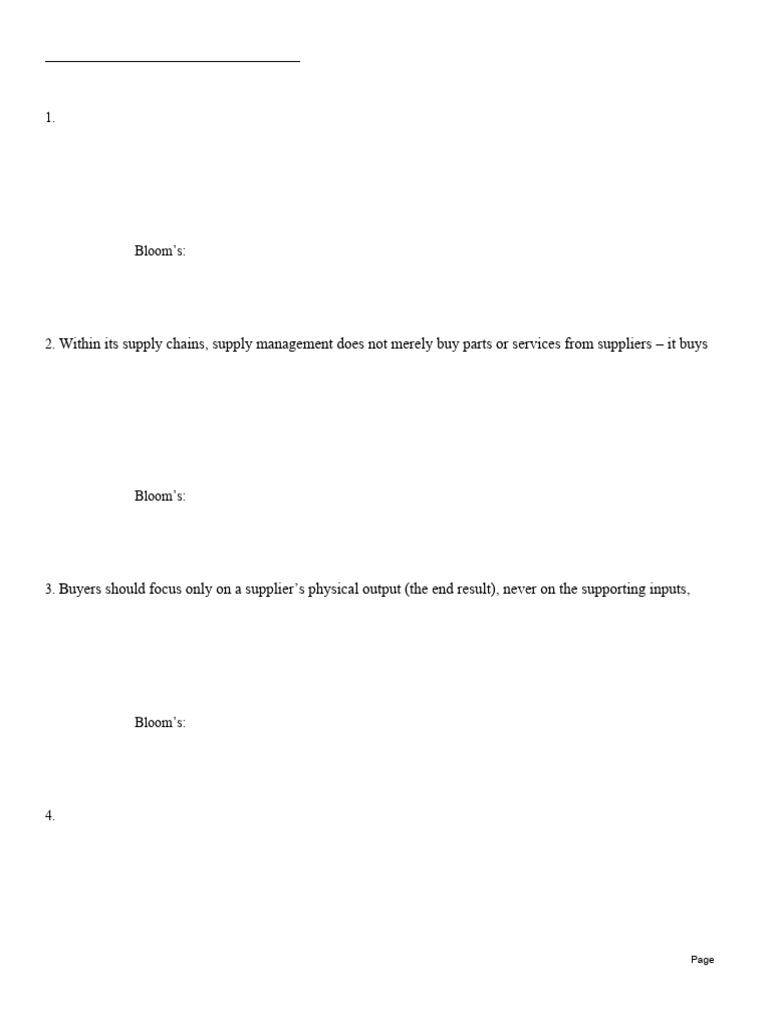 1.

Bloom's:

2. Within its supply chains, supply management does not merely buy parts or services from suppliers – it buys

Bloom's:

3. Buyers should focus only on a supplier's physical output (the end result), never on the supporting inputs,

Bloom's:

4.

Page